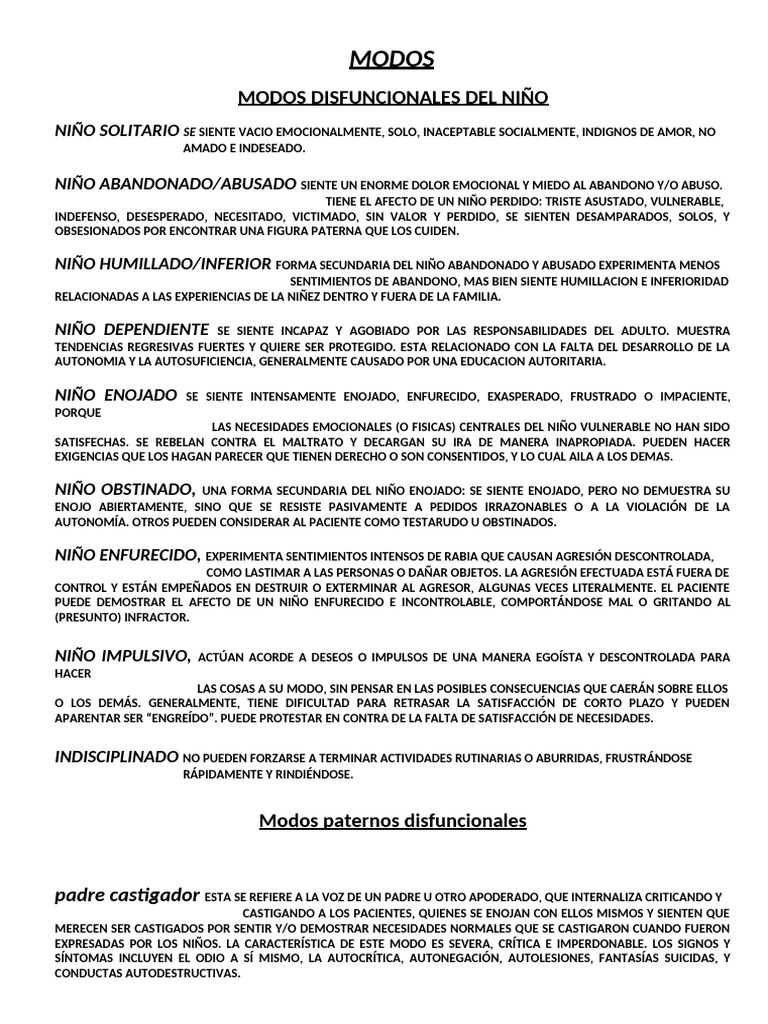 MODOS

MODOS DISFUNCIONALES DEL NIÑO

NIÑO SOLITARIO SE SIENTE VACIO EMOCIONALMENTE, SOLO, INACEPTABLE SOCIALMENTE, INDIGNOS DE AMOR, NO AMADO E INDESEADO.

NIÑO ABANDONADO/ABUSADO SIENTE UN ENORME DOLOR EMOCIONAL Y MIEDO AL ABANDONO Y/O ABUSO. TIENE EL AFECTO DE UN NIÑO PERDIDO: TRISTE ASUSTADO, VULNERABLE, INDEFENSO, DESESPERADO, NECESITADO, VICTIMADO, SIN VALOR Y PERDIDO, SE SIENTEN DESAMPARADOS, SOLOS, Y OBSESIONADOS POR ENCONTRAR UNA FIGURA PATERNA QUE LOS CUIDEN.

NIÑO HUMILLADO/INFERIOR FORMA SECUNDARIA DEL NIÑO ABANDONADO Y ABUSADO EXPERIMENTA MENOS SENTIMIENTOS DE ABANDONO, MAS BIEN SIENTE HUMILLACION E INFERIORIDAD RELACIONADAS A LAS EXPERIENCIAS DE LA NIÑEZ DENTRO Y FUERA DE LA FAMILIA.

NIÑO DEPENDIENTE SE SIENTE INCAPAZ Y AGOBIADO POR LAS RESPONSABILIDADES DEL ADULTO. MUESTRA TENDENCIAS REGRESIVAS FUERTES Y QUIERE SER PROTEGIDO. ESTA RELACIONADO CON LA FALTA DEL DESARROLLO DE LA AUTONOMIA Y LA AUTOSUFICIENCIA, GENERALMENTE CAUSADO POR UNA EDUCACION AUTORITARIA.

NIÑO ENOJADO SE SIENTE INTENSAMENTE ENOJADO, ENFURECIDO, EXASPERADO, FRUSTRADO O IMPACIENTE, PORQUE LAS NECESIDADES EMOCIONALES (O FISICAS) CENTRALES DEL NIÑO VULNERABLE NO HAN SIDO SATISFECHAS. SE REBELAN CONTRA EL MALTRATO Y DECARGAN SU IRA DE MANERA INAPROPIADA. PUEDEN HACER EXIGENCIAS QUE LOS HAGAN PARECER QUE TIENEN DERECHO O SON CONSENTIDOS, Y LO CUAL AILA A LOS DEMAS.

NIÑO OBSTINADO, UNA FORMA SECUNDARIA DEL NIÑO ENOJADO: SE SIENTE ENOJADO, PERO NO DEMUESTRA SU ENOJO ABIERTAMENTE, SINO QUE SE RESISTE PASIVAMENTE A PEDIDOS IRRAZONABLES O A LA VIOLACIÓN DE LA AUTONOMÍA. OTROS PUEDEN CONSIDERAR AL PACIENTE COMO TESTARUDO U OBSTINADOS.

NIÑO ENFURECIDO, EXPERIMENTA SENTIMIENTOS INTENSOS DE RABIA QUE CAUSAN AGRESIÓN DESCONTROLADA, COMO LASTIMAR A LAS PERSONAS O DAÑAR OBJETOS. LA AGRESIÓN EFECTUADA ESTÁ FUERA DE CONTROL Y ESTÁN EMPEÑADOS EN DESTRUIR O EXTERMINAR AL AGRESOR, ALGUNAS VECES LITERALMENTE. EL PACIENTE PUEDE DEMOSTRAR EL AFECTO DE UN NIÑO ENFURECIDO E INCONTROLABLE, COMPORTÁNDOSE MAL O GRITANDO AL (PRESUNTO) INFRACTOR.

NIÑO IMPULSIVO, ACTÚAN ACORDE A DESEOS O IMPULSOS DE UNA MANERA EGOÍSTA Y DESCONTROLADA PARA HACER LAS COSAS A SU MODO, SIN PENSAR EN LAS POSIBLES CONSECUENCIAS QUE CAERÁN SOBRE ELLOS O LOS DEMÁS. GENERALMENTE, TIENE DIFICULTAD PARA RETRASAR LA SATISFACCIÓN DE CORTO PLAZO Y PUEDEN APARENTAR SER "ENGREÍDO". PUEDE PROTESTAR EN CONTRA DE LA FALTA DE SATISFACCIÓN DE NECESIDADES.

INDISCIPLINADO NO PUEDEN FORZARSE A TERMINAR ACTIVIDADES RUTINARIAS O ABURRIDAS, FRUSTRÁNDOSE RÁPIDAMENTE Y RINDIÉNDOSE.

Modos paternos disfuncionales

padre castigador ESTA SE REFIERE A LA VOZ DE UN PADRE U OTRO APODERADO, QUE INTERNALIZA CRITICANDO Y CASTIGANDO A LOS PACIENTES, QUIENES SE ENOJAN CON ELLOS MISMOS Y SIENTEN QUE MERECEN SER CASTIGADOS POR SENTIR Y/O DEMOSTRAR NECESIDADES NORMALES QUE SE CASTIGARON CUANDO FUERON EXPRESADAS POR LOS NIÑOS. LA CARACTERÍSTICA DE ESTE MODO ES SEVERA, CRÍTICA E IMPERDONABLE. LOS SIGNOS Y SÍNTOMAS INCLUYEN EL ODIO A SÍ MISMO, LA AUTOCRÍTICA, AUTONEGACIÓN, AUTOLESIONES, FANTASÍAS SUICIDAS, Y CONDUCTAS AUTODESTRUCTIVAS.